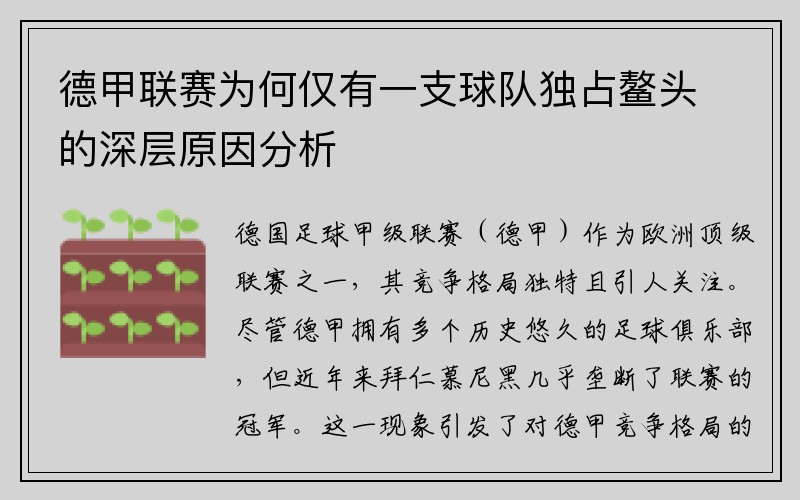 德甲联赛为何仅有一支球队独占鳌头的深层原因分析

德国足球甲级联赛（德甲）作为欧洲顶级联赛之一，其竞争格局独特且引人关注。尽管德甲拥有多个历史悠久的足球俱乐部，但近年来拜仁慕尼黑几乎垄断了联赛的冠军。这一现象引发了对德甲竞争格局的